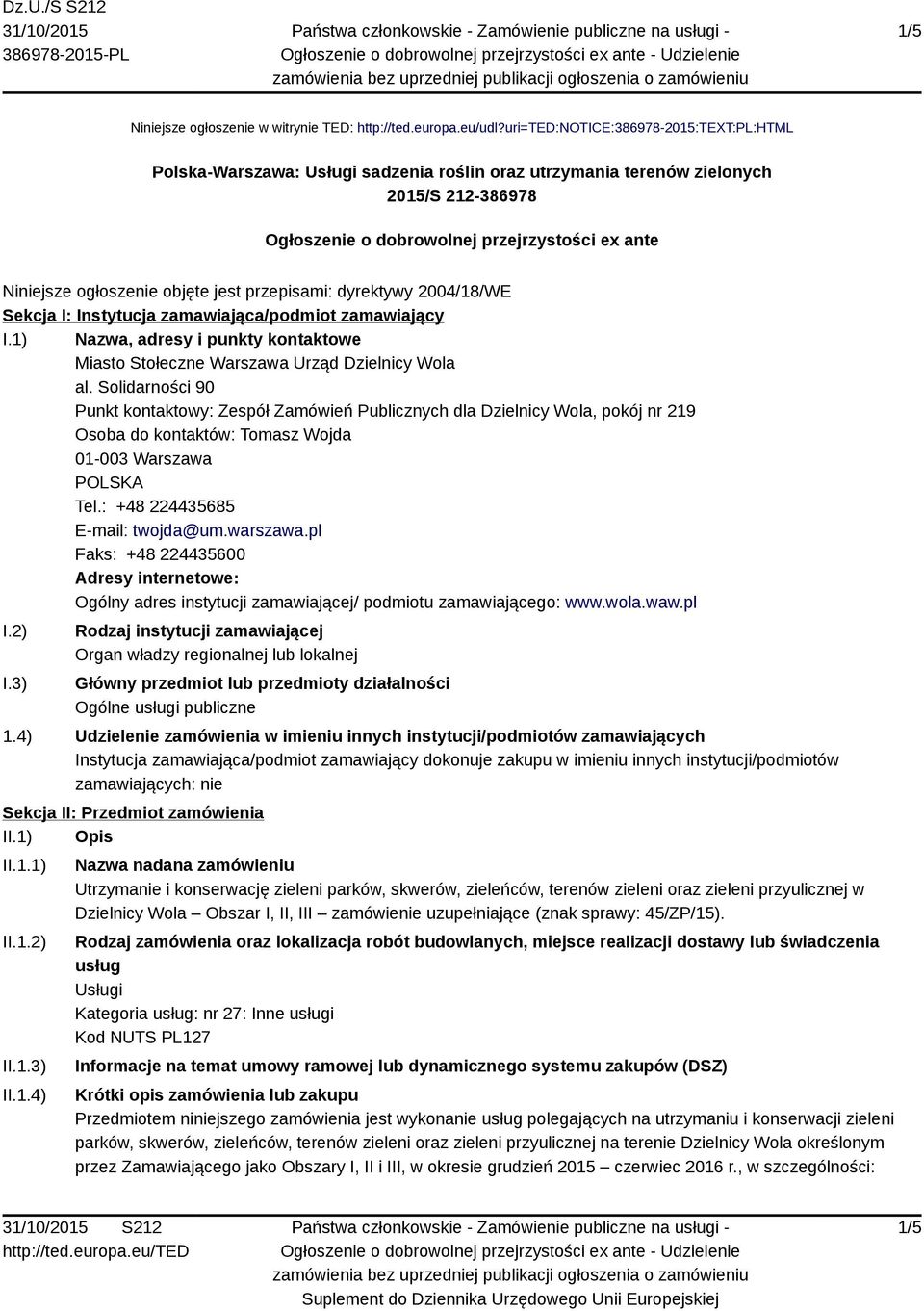 Dz.U./S S212
31/10/2015
386978-2015-PL

Państwa członkowskie - Zamówienie publiczne na usługi - Ogłoszenie o dobrowolnej przejrzystości ex ante - Udzielenie zamówienia bez uprzedniej publikacji ogłoszenia o zamówieniu

1/5

Niniejsze ogłoszenie w witrynie TED: http://ted.europa.eu/udl?uri=TED:NOTICE:386978-2015:TEXT:PL:HTML

Polska-Warszawa: Usługi sadzenia roślin oraz utrzymania terenów zielonych
2015/S 212-386978

Ogłoszenie o dobrowolnej przejrzystości ex ante

Niniejsze ogłoszenie objęte jest przepisami: dyrektywy 2004/18/WE

Sekcja I: Instytucja zamawiająca/podmiot zamawiający

I.1) Nazwa, adresy i punkty kontaktowe
Miasto Stołeczne Warszawa Urząd Dzielnicy Wola
al. Solidarności 90
Punkt kontaktowy: Zespół Zamówień Publicznych dla Dzielnicy Wola, pokój nr 219
Osoba do kontaktów: Tomasz Wojda
01-003 Warszawa
POLSKA
Tel.: +48 224435685
E-mail: twojda@um.warszawa.pl
Faks: +48 224435600
Adresy internetowe:
Ogólny adres instytucji zamawiającej/ podmiotu zamawiającego: www.wola.waw.pl

I.2) Rodzaj instytucji zamawiającej
Organ władzy regionalnej lub lokalnej

I.3) Główny przedmiot lub przedmioty działalności
Ogólne usługi publiczne

1.4) Udzielenie zamówienia w imieniu innych instytucji/podmiotów zamawiających
Instytucja zamawiająca/podmiot zamawiający dokonuje zakupu w imieniu innych instytucji/podmiotów zamawiających: nie

Sekcja II: Przedmiot zamówienia

II.1) Opis

II.1.1) Nazwa nadana zamówieniu
Utrzymanie i konserwację zieleni parków, skwerów, zieleńców, terenów zieleni oraz zieleni przyulicznej w Dzielnicy Wola – Obszar I, II, III – zamówienie uzupełniające (znak sprawy: 45/ZP/15).

II.1.2) Rodzaj zamówienia oraz lokalizacja robót budowlanych, miejsce realizacji dostawy lub świadczenia usług
Usługi
Kategoria usług: nr 27: Inne usługi
Kod NUTS PL127

II.1.3) Informacje na temat umowy ramowej lub dynamicznego systemu zakupów (DSZ)

II.1.4) Krótki opis zamówienia lub zakupu
Przedmiotem niniejszego zamówienia jest wykonanie usług polegających na utrzymaniu i konserwacji zieleni parków, skwerów, zieleńców, terenów zieleni oraz zieleni przyulicznej na terenie Dzielnicy Wola określonym przez Zamawiającego jako Obszary I, II i III, w okresie grudzień 2015 – czerwiec 2016 r., w szczególności:

31/10/2015 S212
http://ted.europa.eu/TED

Państwa członkowskie - Zamówienie publiczne na usługi - Ogłoszenie o dobrowolnej przejrzystości ex ante - Udzielenie zamówienia bez uprzedniej publikacji ogłoszenia o zamówieniu
Suplement do Dziennika Urzędowego Unii Europejskiej

1/5